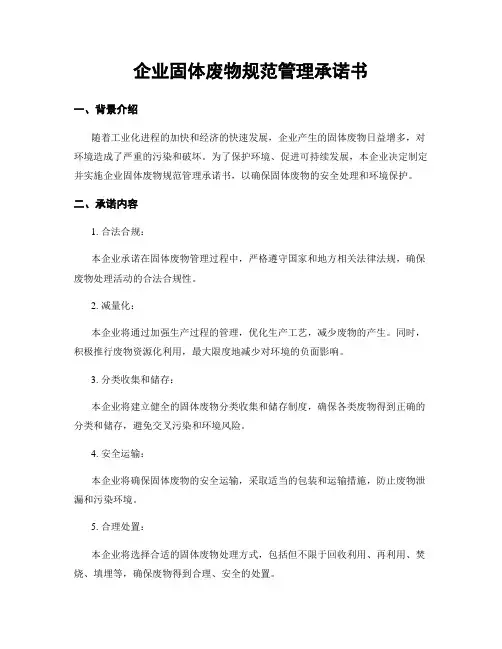 企业固体废物规范管理承诺书

一、背景介绍

随着工业化进程的加快和经济的快速发展，企业产生的固体废物日益增多，对环境造成了严重的污染和破坏。为了保护环境、促进可持续发展，本企业决定制定并实施企业固体废物规范管理承诺书，以确保固体废物的安全处理和环境保护。

二、承诺内容

1. 合法合规：

本企业承诺在固体废物管理过程中，严格遵守国家和地方相关法律法规，确保废物处理活动的合法合规性。

2. 减量化：

本企业将通过加强生产过程的管理，优化生产工艺，减少废物的产生。同时，积极推行废物资源化利用，最大限度地减少对环境的负面影响。

3. 分类收集和储存：

本企业将建立健全的固体废物分类收集和储存制度，确保各类废物得到正确的分类和储存，避免交叉污染和环境风险。

4. 安全运输：

本企业将确保固体废物的安全运输，采取适当的包装和运输措施，防止废物泄漏和污染环境。

5. 合理处置：

本企业将选择合适的固体废物处理方式，包括但不限于回收利用、再利用、焚烧、填埋等，确保废物得到合理、安全的处置。